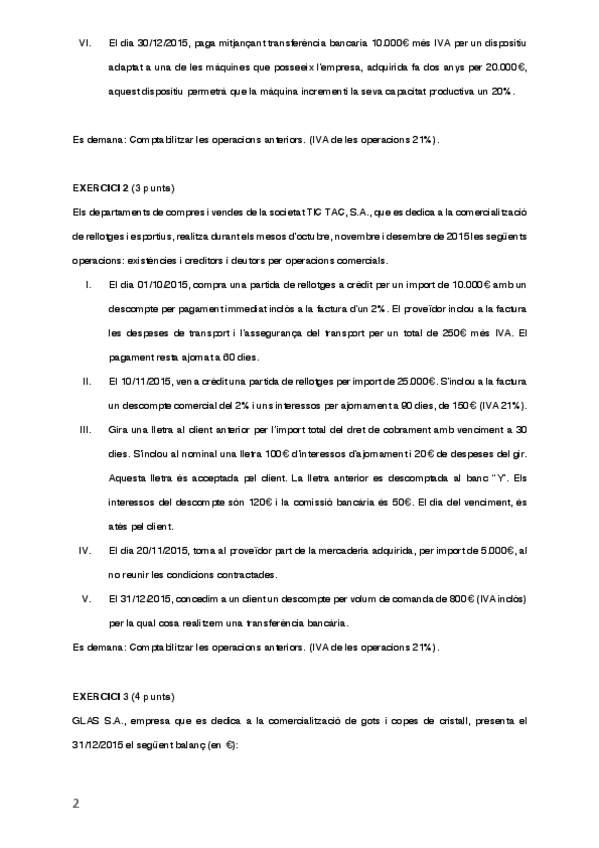 VI. El dia 30/12/2015, paga mitjançant transferència bancaria 10.000€ més IVA per un dispositiu adaptat a una de les màquines que posseeix l'empresa, adquirida fa dos anys per 20.000€, aquest dispositiu permetrà que la màquina incrementi la seva capacitat productiva un 20%.

Es demana: Comptabilitzar les operacions anteriors. (IVA de les operacions 21%).

EXERCICI 2 (3 punts)

Els departaments de compres i vendes de la societat TIC TAC, S.A., que es dedica a la comercialització de rellotges i esportius, realitza durant els mesos d'octubre, novembre i desembre de 2015 les següents operacions: existències i creditors i deutors per operacions comercials.

I. El dia 01/10/2015, compra una partida de rellotges a crèdit per un import de 10.000€ amb un descompte per pagament immediat inclòs a la factura d'un 2%. El proveïdor inclou a la factura les despeses de transport i l'assegurança del transport per un total de 250€ més IVA. El pagament resta ajornat a 60 dies.

II. El 10/11/2015, ven a crèdit una partida de rellotges per import de 25.000€. S'inclou a la factura un descompte comercial del 2% i uns interessos per ajornament a 90 dies, de 150€ (IVA 21%).

III. Gira una lletra al client anterior per l'import total del dret de cobrament amb venciment a 30 dies. S'inclou al nominal una lletra 100€ d'interessos d'ajornament i 20€ de despeses del gir. Aquesta lletra és acceptada pel client. La lletra anterior es descomptada al banc "Y". Els interessos del descompte són 120€ i la comissió bancària és 50€. El dia del venciment, és atès pel client.

IV. El dia 20/11/2015, torna al proveïdor part de la mercaderia adquirida, per import de 5.000€, al no reunir les condicions contractades.

V. El 31/12/2015, concedim a un client un descompte per volum de comanda de 800€ (IVA inclòs) per la qual cosa realitzem una transferència bancària.

Es demana: Comptabilitzar les operacions anteriors. (IVA de les operacions 21%).

EXERCICI 3 (4 punts)

GLAS S.A., empresa que es dedica a la comercialització de gots i copes de cristall, presenta el 31/12/2015 el següent balanç (en €):

2